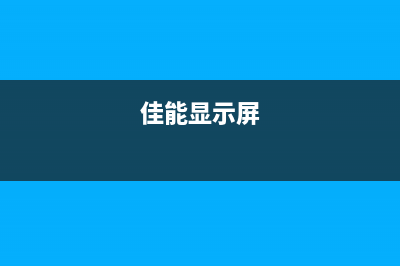 佳能显示屏